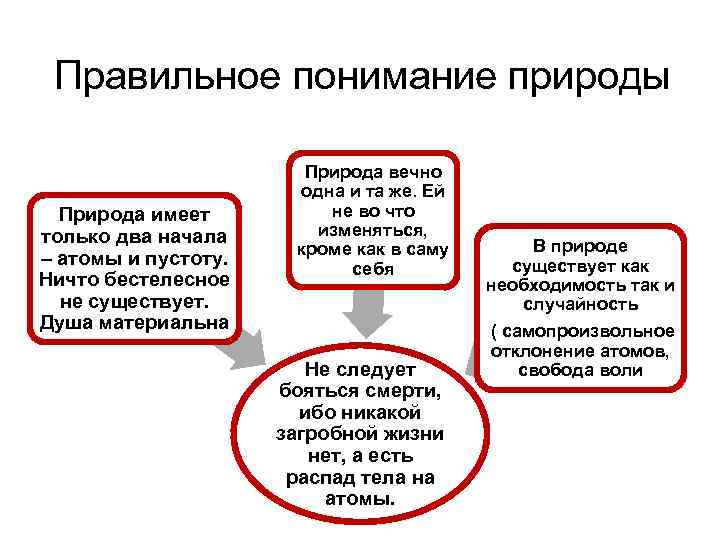 Правильное понимание природы

Природа имеет только два начала – атомы и пустоту. Ничто бестелесное не существует. Душа материальна

Природа вечно одна и та же. Ей не во что изменяться, кроме как в саму себя

В природе существует как необходимость так и случайность

( самопроизвольное отклонение атомов, свобода воли

Не следует бояться смерти, ибо никакой загробной жизни нет, а есть распад тела на атомы.